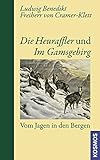 Ludwig Benedikt
Freiherr von Cramer-Klett

Die Heuraffler und
Im Gamsgebirg

Vom Jagen in den Bergen

KOSMOS